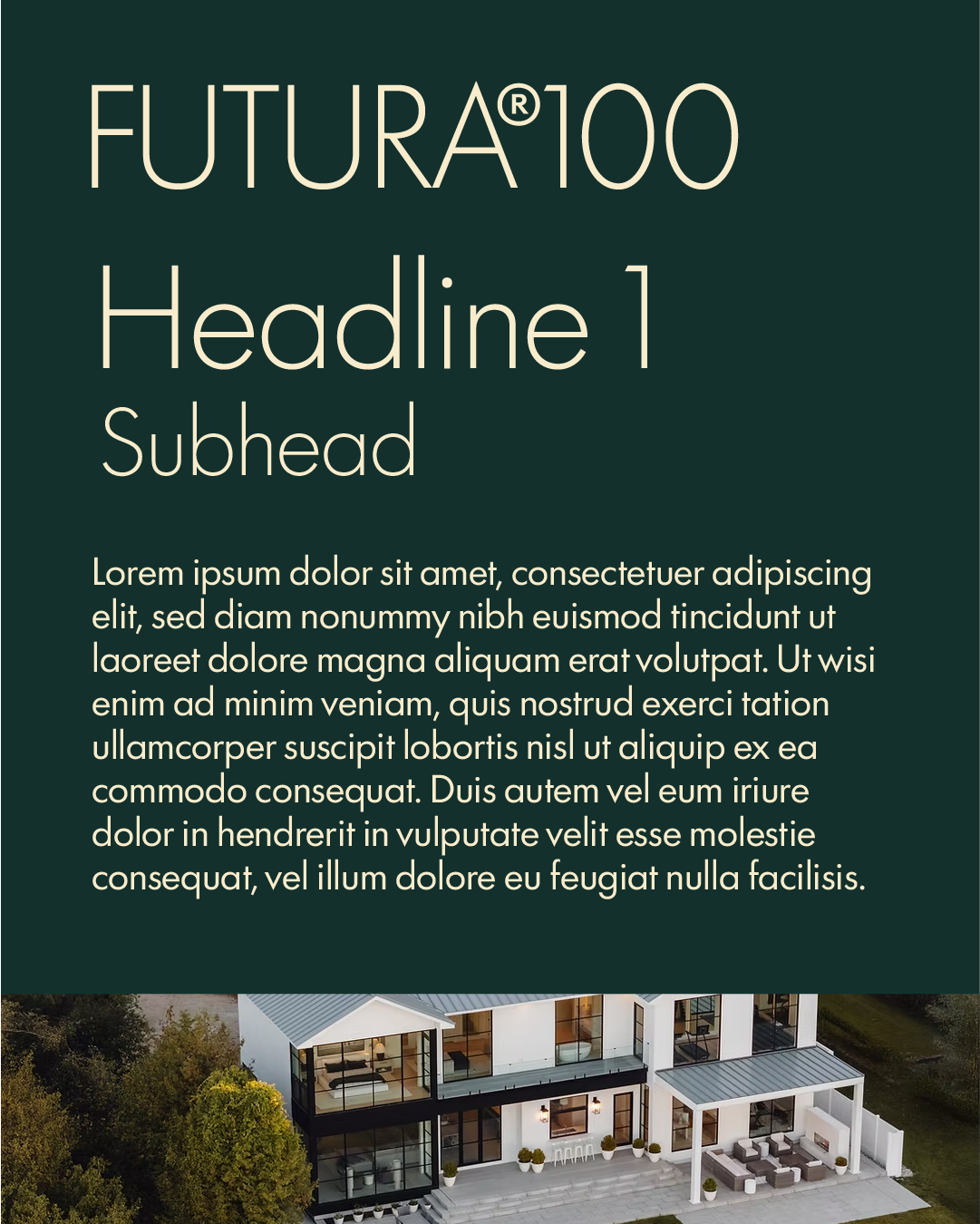 FUTURA®100

Headline 1

Subhead

Lorem ipsum dolor sit amet, consectetuer adipiscing elit, sed diam nonummy nibh euismod tincidunt ut laoreet dolore magna aliquam erat volutpat. Ut wisi enim ad minim veniam, quis nostrud exerci tation ullamcorper suscipit lobortis nisl ut aliquip ex ea commodo consequat. Duis autem vel eum iriure dolor in hendrerit in vulputate velit esse molestie consequat, vel illum dolore eu feugiat nulla facilisis.